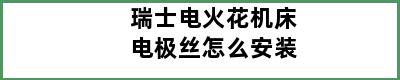 瑞士电火花机床
电极丝怎么安装